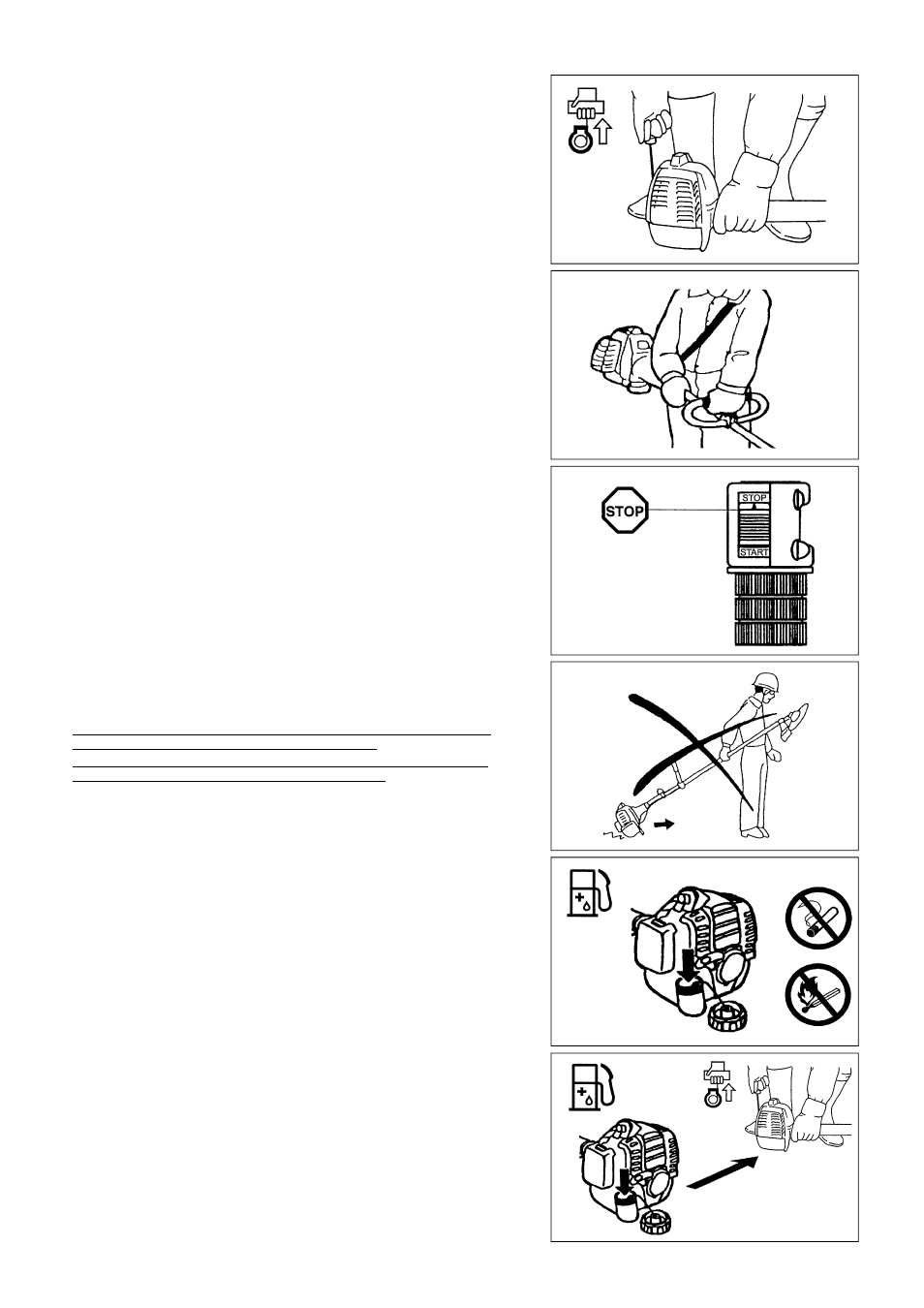 STOP

STOP

START